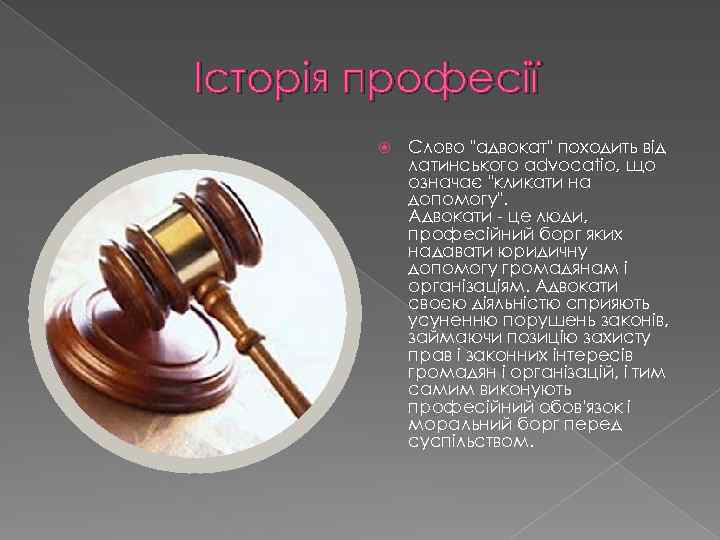 Історія професії

Слово "адвокат" походить від латинського advocatio, що означає "кликати на допомогу".
Адвокати - це люди, професійний борг яких надавати юридичну допомогу громадянам і організаціям. Адвокати своєю діяльністю сприяють усуненню порушень законів, займаючи позицію захисту прав і законних інтересів громадян і організацій, і тим самим виконують професійний обов'язок і моральний борг перед суспільством.